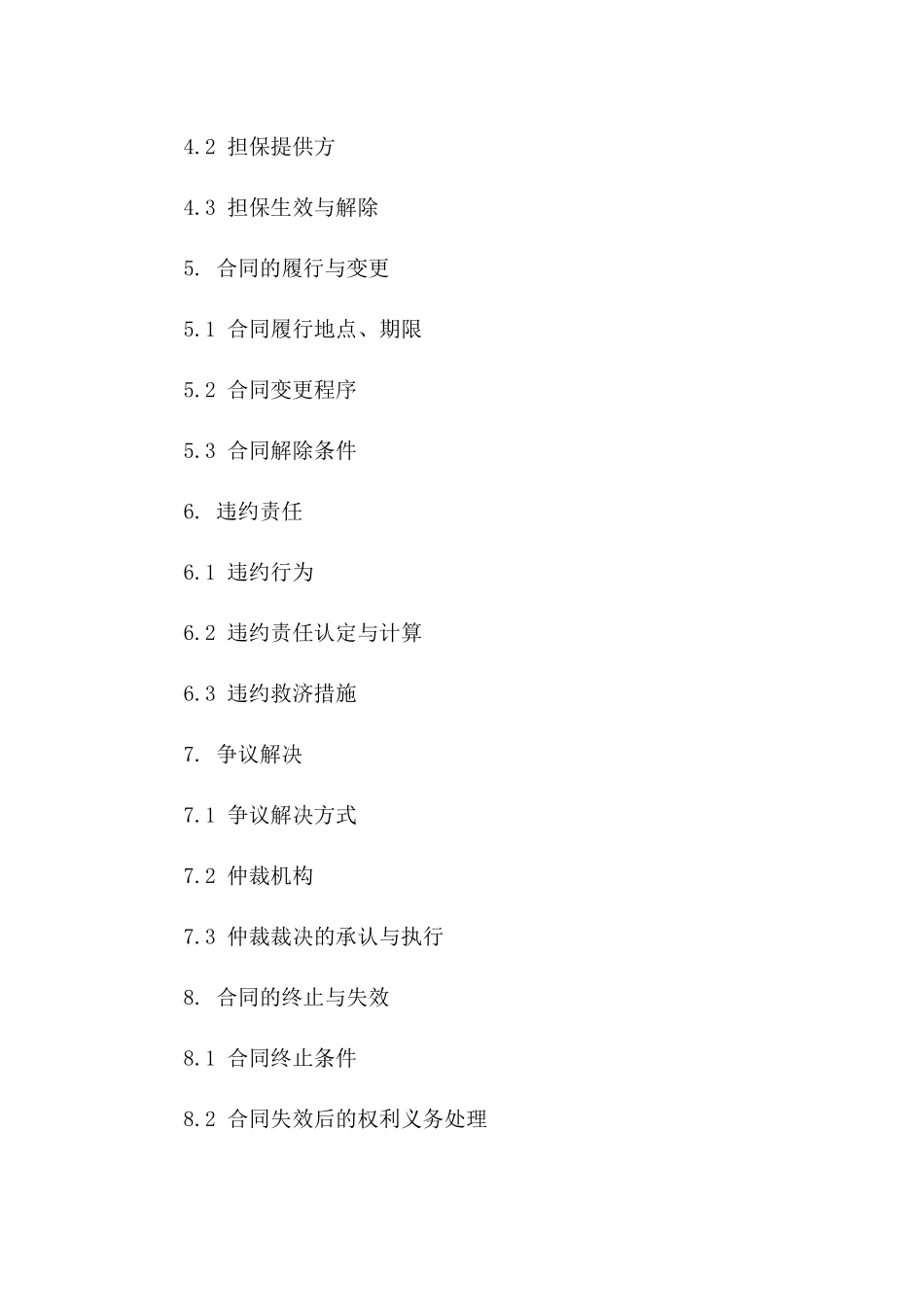 4.2 担保提供方

4.3 担保生效与解除

5. 合同的履行与变更

5.1 合同履行地点、期限

5.2 合同变更程序

5.3 合同解除条件

6. 违约责任

6.1 违约行为

6.2 违约责任认定与计算

6.3 违约救济措施

7. 争议解决

7.1 争议解决方式

7.2 仲裁机构

7.3 仲裁裁决的承认与执行

8. 合同的终止与失效

8.1 合同终止条件

8.2 合同失效后的权利义务处理